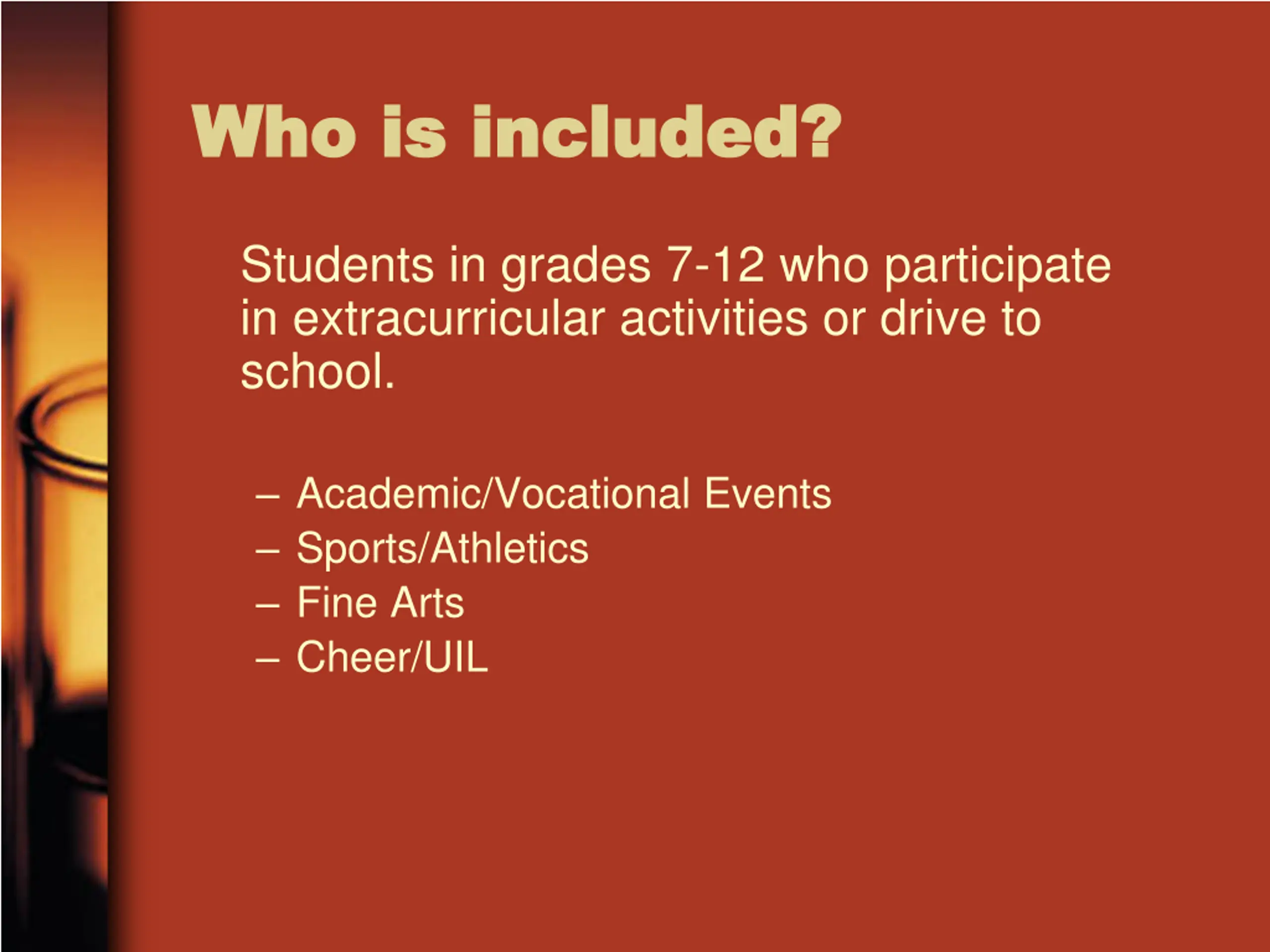 Who is included?

Students in grades 7-12 who participate in extracurricular activities or drive to school.

– Academic/Vocational Events
– Sports/Athletics
– Fine Arts
– Cheer/UIL